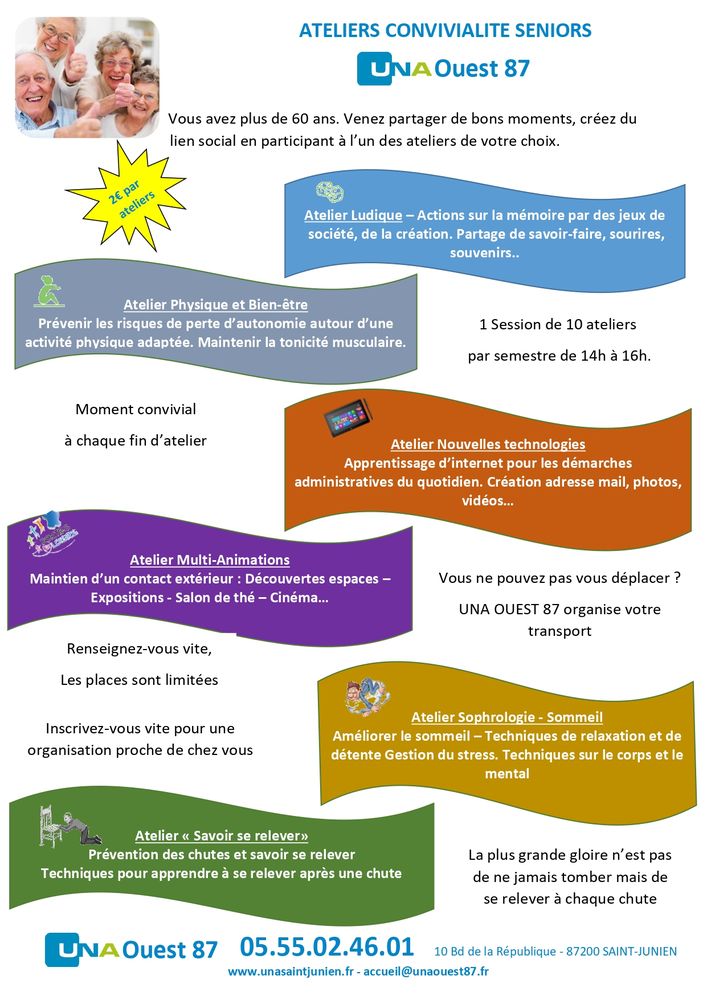 ATELIERS CONVIVIALITE SENIORS

UNA Ouest 87

Vous avez plus de 60 ans. Venez partager de bons moments, créez du lien social en participant à l'un des ateliers de votre choix.

2€ par ateliers

Atelier Ludique – Actions sur la mémoire par des jeux de société, de la création. Partage de savoir-faire, sourires, souvenirs..

Atelier Physique et Bien-être
Prévenir les risques de perte d'autonomie autour d'une activité physique adaptée. Maintenir la tonicité musculaire.

1 Session de 10 ateliers

par semestre de 14h à 16h.

Moment convivial

à chaque fin d'atelier

Atelier Nouvelles technologies
Apprentissage d'internet pour les démarches administratives du quotidien. Création adresse mail, photos, vidéos...

Atelier Multi-Animations
Maintien d'un contact extérieur : Découvertes espaces – Expositions - Salon de thé – Cinéma...

Vous ne pouvez pas vous déplacer ?

UNA OUEST 87 organise votre transport

Renseignez-vous vite,

Les places sont limitées

Inscrivez-vous vite pour une organisation proche de chez vous

Atelier Sophrologie - Sommeil
Améliorer le sommeil – Techniques de relaxation et de détente Gestion du stress. Techniques sur le corps et le mental

Atelier « Savoir se relever»
Prévention des chutes et savoir se relever
Techniques pour apprendre à se relever après une chute

La plus grande gloire n'est pas de ne jamais tomber mais de se relever à chaque chute

UNA Ouest 87 05.55.02.46.01 10 Bd de la République - 87200 SAINT-JUNIEN
www.unasaintjunien.fr - accueil@unaouest87.fr